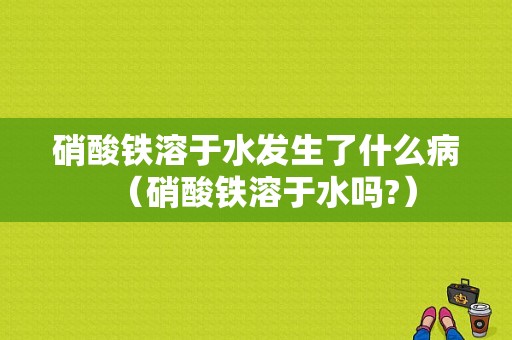 硝酸铁溶于水发生了什么病（硝酸铁溶于水吗?）